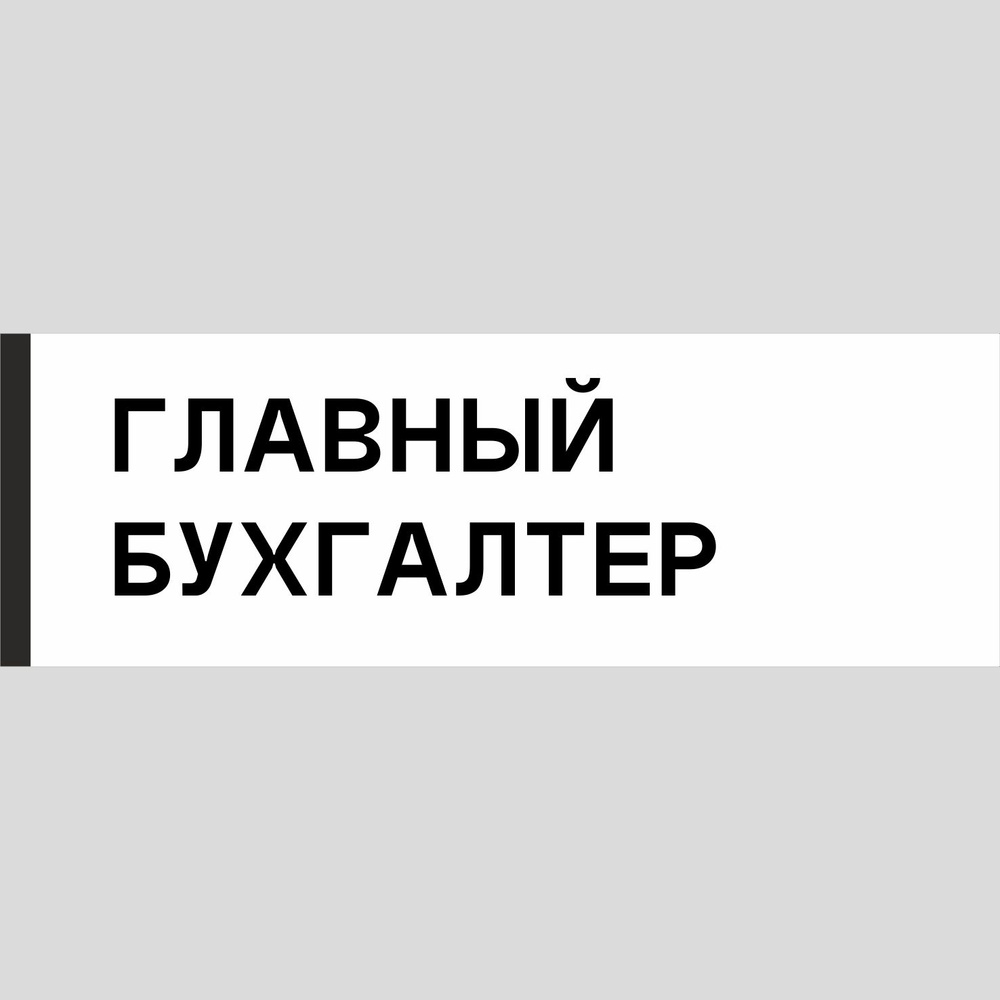 ГЛАВНЫЙ
БУХГАЛТЕР